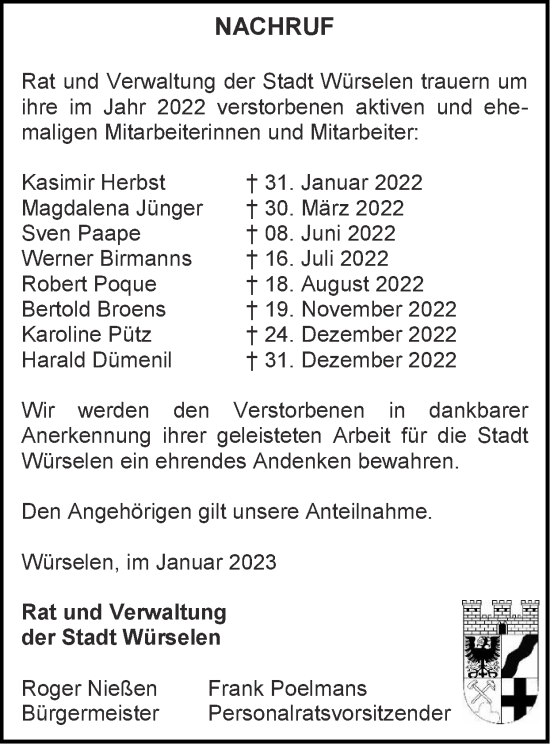 NACHRUF

Rat und Verwaltung der Stadt Würselen trauern um ihre im Jahr 2022 verstorbenen aktiven und ehemaligen Mitarbeiterinnen und Mitarbeiter:

Kasimir Herbst † 31. Januar 2022
Magdalena Jünger † 30. März 2022
Sven Paape † 08. Juni 2022
Werner Birmanns † 16. Juli 2022
Robert Poque † 18. August 2022
Bertold Broens † 19. November 2022
Karoline Pütz † 24. Dezember 2022
Harald Dümenil † 31. Dezember 2022

Wir werden den Verstorbenen in dankbarer Anerkennung ihrer geleisteten Arbeit für die Stadt Würselen ein ehrendes Andenken bewahren.

Den Angehörigen gilt unsere Anteilnahme.

Würselen, im Januar 2023

Rat und Verwaltung
der Stadt Würselen

Roger Nießen
Bürgermeister

Frank Poelmans
Personalratsvorsitzender